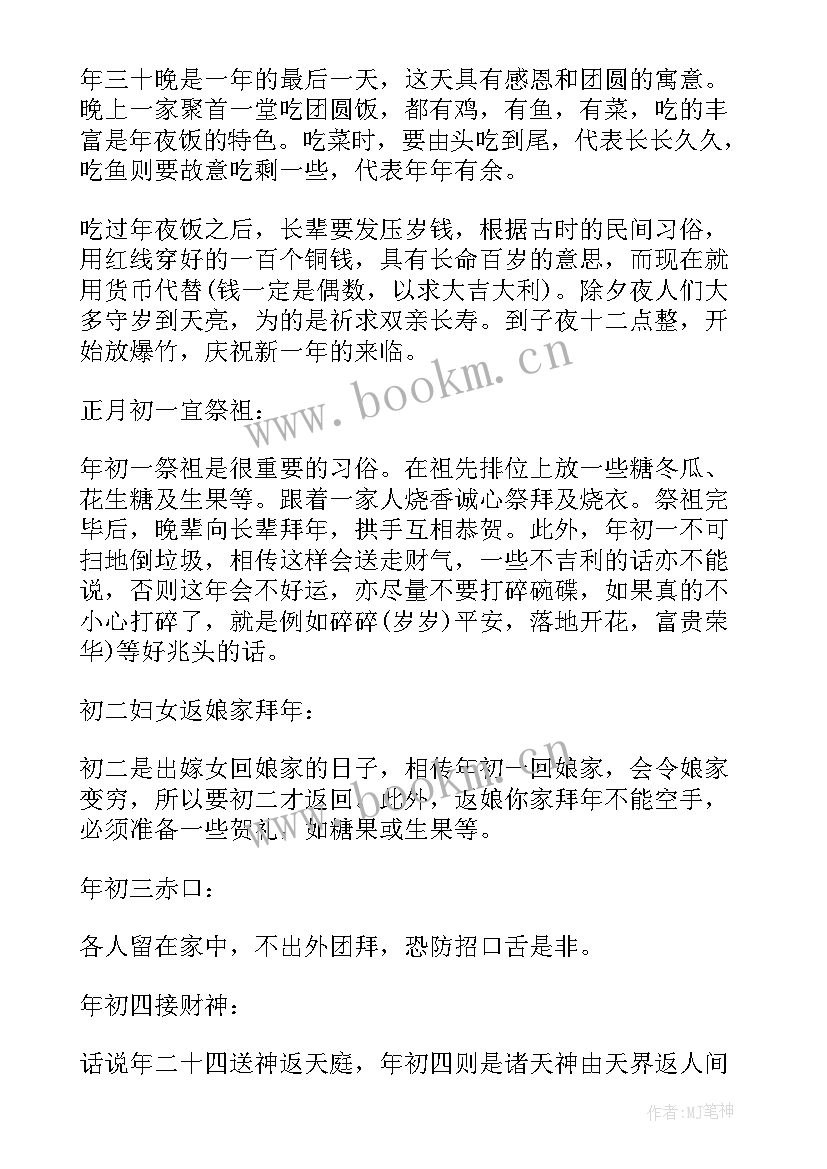 年三十晚是一年的最后一天，这天具有感恩和团圆的寓意。晚上一家聚首一堂吃团圆饭，都有鸡，有鱼，有菜，吃的丰富是年夜饭的特色。吃菜时，要由头吃到尾，代表长长久久，吃鱼则要故意吃剩一些，代表年年有余。

吃过年夜饭之后，长辈要发压岁钱，根据古时的民间习俗，用红线穿好的一百个铜钱，具有长命百岁的意思，而现在就用货币代替(钱一定是偶数，以求大吉大利)。除夕夜人们大多守岁到天亮，为的是祈求双亲长寿。到子夜十二点整，开始放爆竹，庆祝新一年的来临。

www.bookm.cn

正月初一宜祭祖：

年初一祭祖是很重要的习俗。在祖先排位上放一些糖冬瓜、花生糖及生果等。跟着一家人烧香诚心祭拜及烧衣。祭祖完毕后，晚辈向长辈拜年，拱手互相恭贺。此外，年初一不可扫地倒垃圾，相传这样会送走财气，一些不吉利的话亦不能说，否则这年会不好运，亦尽量不要打碎碗碟，如果真的不小心打碎了，就是例如碎碎(岁岁)平安，落地开花，富贵荣华)等好兆头的话。

初二妇女返娘家拜年：

初二是出嫁女回娘家的日子，相传年初一回娘家，会令娘家变穷，所以要初二才返回。此外，返娘你家拜年不能空手，必须准备一些贺礼，如糖果或生果等。

年初三赤口：

各人留在家中，不出外团拜，恐防招口舌是非。

年初四接财神：

话说年二十四送神返天庭，年初四则是诸天神由天界返人间

作者:MJ笔神